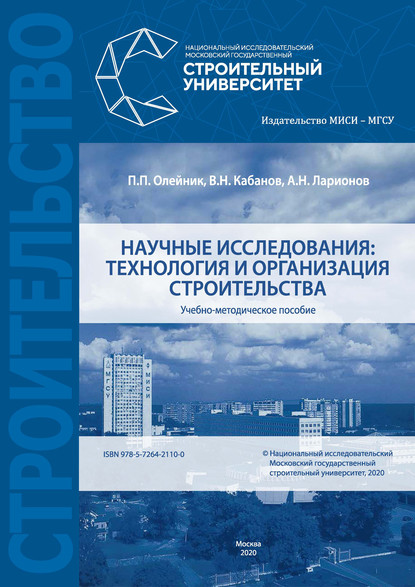 СТРОИТЕЛЬСТВО

НАЦИОНАЛЬНЫЙ ИССЛЕДОВАТЕЛЬСКИЙ МОСКОВСКИЙ ГОСУДАРСТВЕННЫЙ
СТРОИТЕЛЬНЫЙ УНИВЕРСИТЕТ

Издательство МИСИ – МГСУ

П.П. Олейник, В.Н. Кабанов, А.Н. Ларионов

НАУЧНЫЕ ИССЛЕДОВАНИЯ: ТЕХНОЛОГИЯ И ОРГАНИЗАЦИЯ СТРОИТЕЛЬСТВА

Учебно-методическое пособие

МГСУ
МИСИ

ISBN 978-5-7264-2110-0

© Национальный исследовательский Московский государственный строительный университет, 2020

Москва
2020